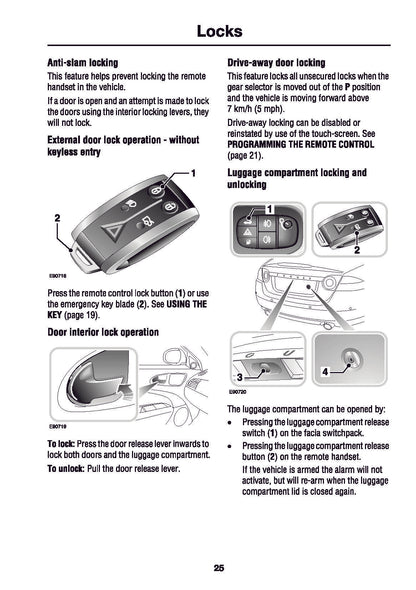 Locks

Anti-slam locking

This feature helps prevent locking the remote handset in the vehicle.

If a door is open and an attempt is made to lock the doors using the interior locking levers, they will not lock.

External door lock operation - without keyless entry

1

2

E90718

Press the remote control lock button (1) or use the emergency key blade (2). See USING THE KEY (page 19).

Door interior lock operation

E90719

To lock: Press the door release lever inwards to lock both doors and the luggage compartment.

To unlock: Pull the door release lever.

Drive-away door locking

This feature locks all unsecured locks when the gear selector is moved out of the P position and the vehicle is moving forward above 7 km/h (5 mph).

Drive-away locking can be disabled or reinstated by use of the touch-screen. See PROGRAMMING THE REMOTE CONTROL (page 21).

Luggage compartment locking and unlocking

1

2

3

4

E90720

The luggage compartment can be opened by:

• Pressing the luggage compartment release switch (1) on the facia switchpack.

• Pressing the luggage compartment release button (2) on the remote handset.

If the vehicle is armed the alarm will not activate, but will re-arm when the luggage compartment lid is closed again.

25